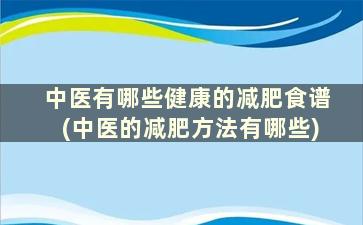 中医有哪些健康的减肥食谱
(中医的减肥方法有哪些)